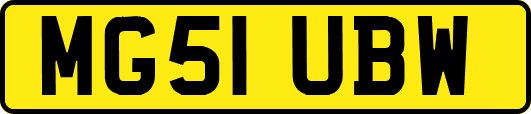 MG51 UBW